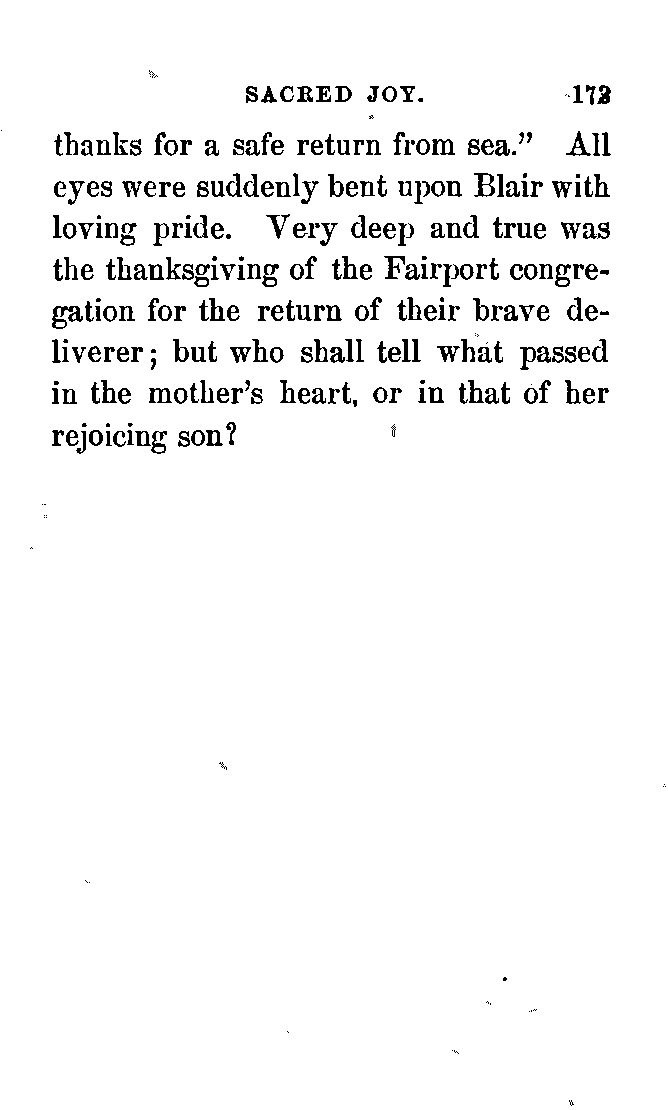 SACRED JOY. 173

thanks for a safe return from sea." All eyes were suddenly bent upon Blair with loving pride. Very deep and true was the thanksgiving of the Fairport congregation for the return of their brave deliverer; but who shall tell what passed in the mother's heart, or in that of her rejoicing son?